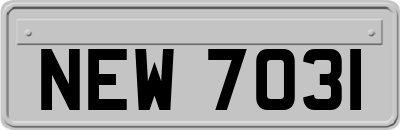 NEW 7031